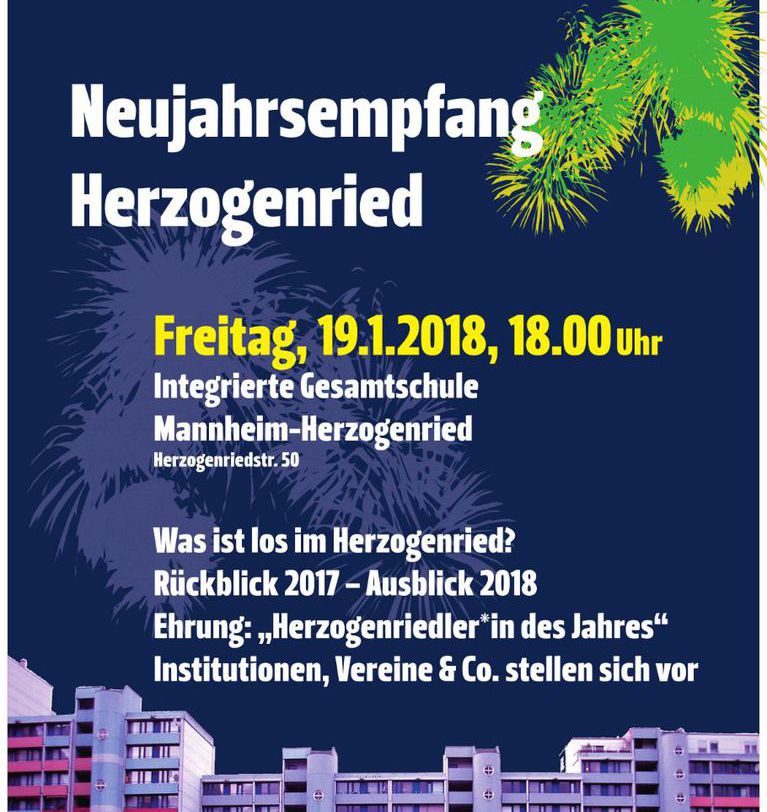 Neujahrsempfang
Herzogenried

Freitag, 19.1.2018, 18.00 Uhr
Integrierte Gesamtschule
Mannheim-Herzogenried
Herzogenriedstr. 50

Was ist los im Herzogenried?
Rückblick 2017 – Ausblick 2018
Ehrung: „Herzogenriedler*in des Jahres“
Institutionen, Vereine & Co. stellen sich vor